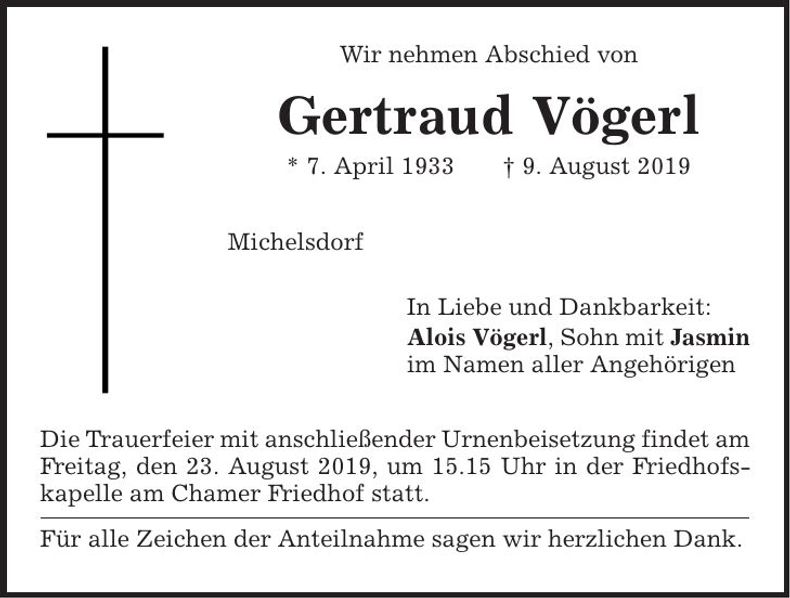 Wir nehmen Abschied von

Gertraud Vögerl

* 7. April 1933 † 9. August 2019

Michelsdorf

In Liebe und Dankbarkeit:
Alois Vögerl, Sohn mit Jasmin
im Namen aller Angehörigen

Die Trauerfeier mit anschließender Urnenbeisetzung findet am Freitag, den 23. August 2019, um 15.15 Uhr in der Friedhofskapelle am Chamer Friedhof statt.

Für alle Zeichen der Anteilnahme sagen wir herzlichen Dank.